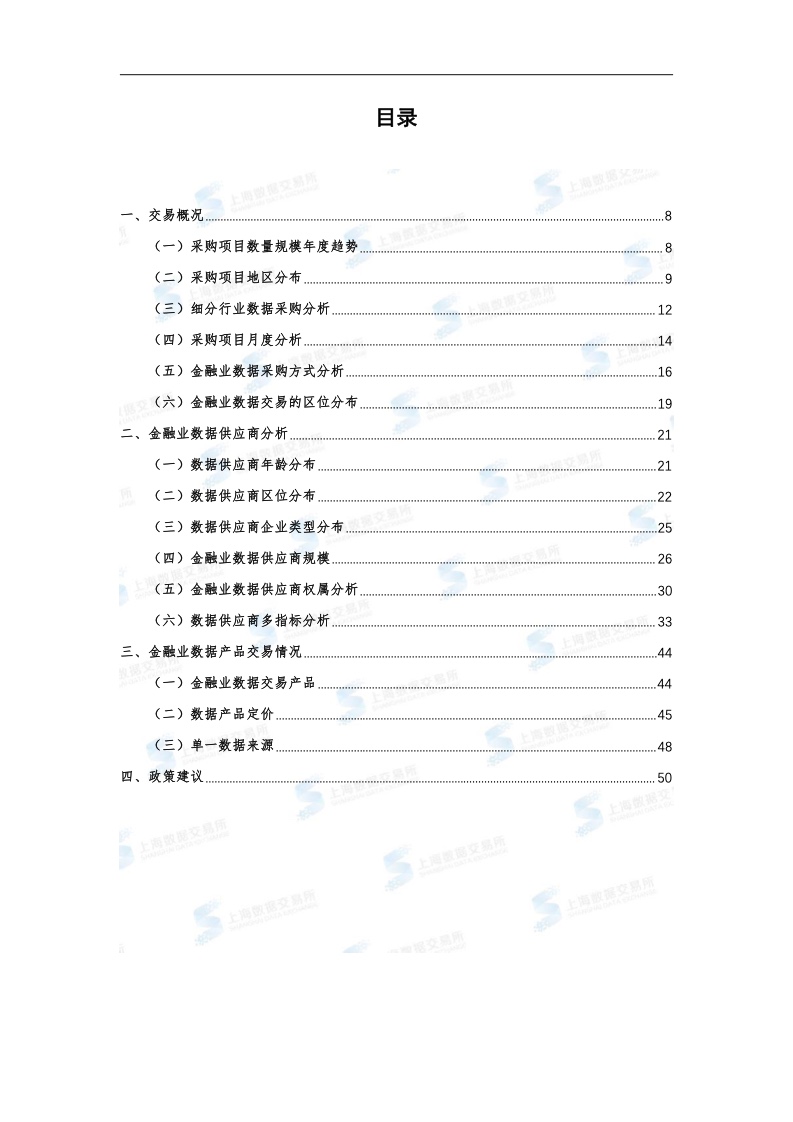 目录

一、交易概况 8

（一）采购项目数量规模年度趋势 8

（二）采购项目地区分布 9

（三）细分行业数据采购分析 12

（四）采购项目月度分析 14

（五）金融业数据采购方式分析 16

（六）金融业数据交易的区位分布 19

二、金融业数据供应商分析 21

（一）数据供应商年龄分布 21

（二）数据供应商区位分布 22

（三）数据供应商企业类型分布 25

（四）金融业数据供应商规模 26

（五）金融业数据供应商权属分析 30

（六）数据供应商多指标分析 33

三、金融业数据产品交易情况 44

（一）金融业数据交易产品 44

（二）数据产品定价 45

（三）单一数据来源 48

四、政策建议 50

上海数据交易所